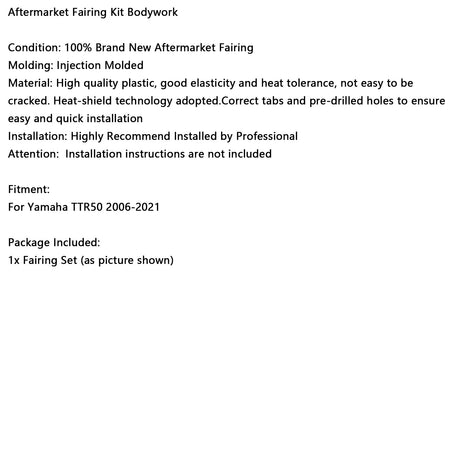 Aftermarket Fairing Kit Bodywork

Condition: 100% Brand New Aftermarket Fairing
Molding: Injection Molded
Material: High quality plastic, good elasticity and heat tolerance, not easy to be cracked. Heat-shield technology adopted.Correct tabs and pre-drilled holes to ensure easy and quick installation
Installation: Highly Recommend Installed by Professional
Attention:  Installation instructions are not included

Fitment:
For Yamaha TTR50 2006-2021

Package Included:
1x Fairing Set (as picture shown)